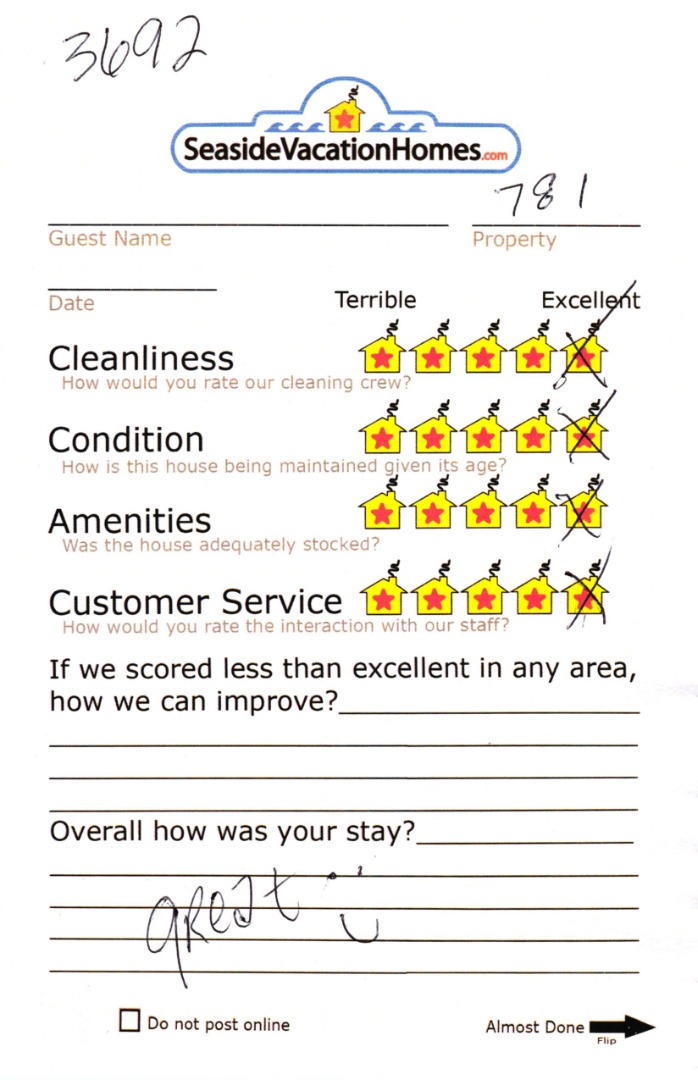 3692

SeasideVacationHomes.com

781

Guest Name Property

Date

Terrible Excellent

Cleanliness
How would you rate our cleaning crew?

Condition
How is this house being maintained given its age?

Amenities
Was the house adequately stocked?

Customer Service
How would you rate the interaction with our staff?

If we scored less than excellent in any area, how we can improve?

Overall how was your stay?

great

Do not post online

Almost Done
Flip